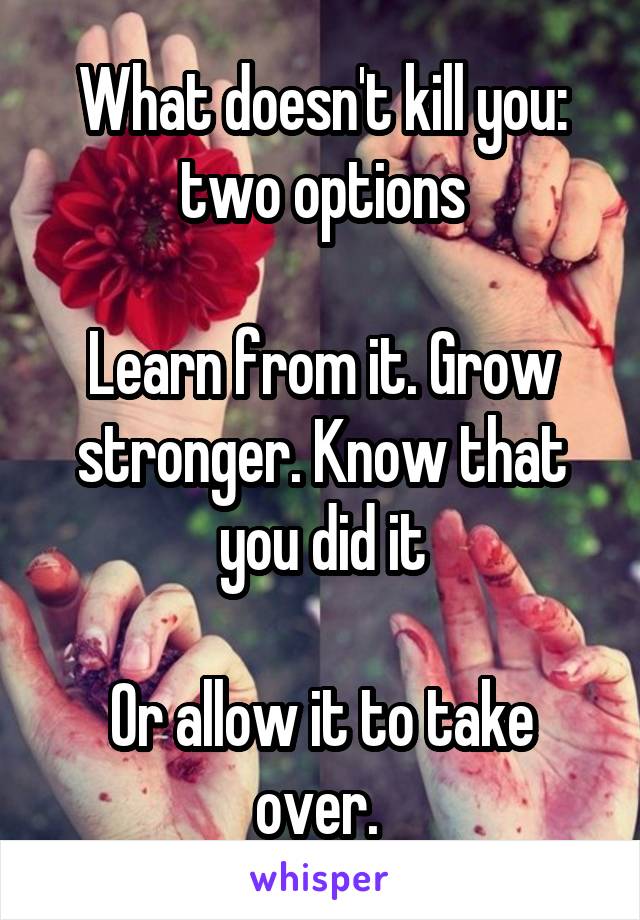 What doesn't kill you: two options

Learn from it. Grow stronger. Know that you did it

Or allow it to take over.

whisper